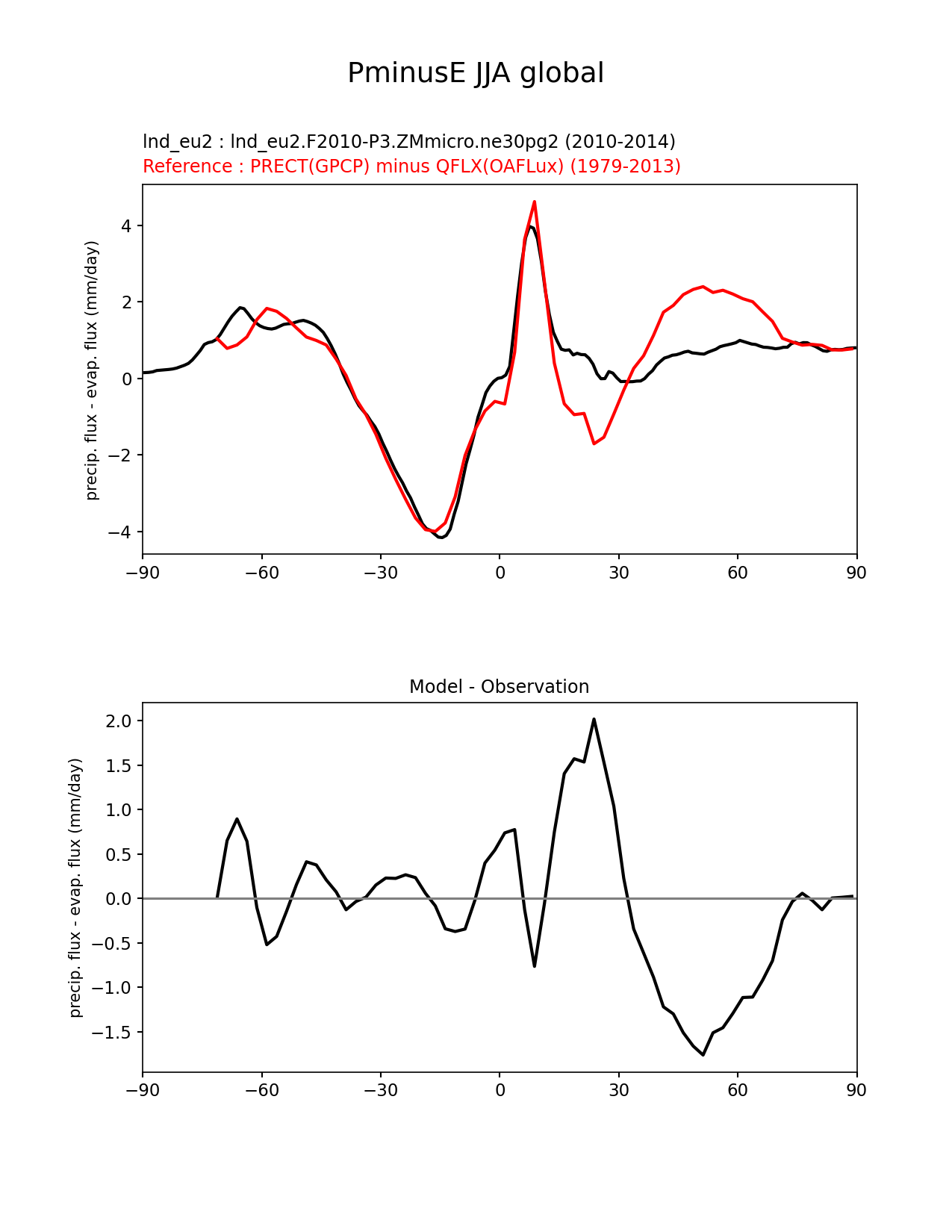 PminusE JJA global

lnd_eu2 : lnd_eu2.F2010-P3.ZMmicro.ne30pg2 (2010-2014)
Reference : PRECT(GPCP) minus QFLX(OAFLux) (1979-2013)

precip. flux - evap. flux (mm/day)

4
2
0
−2
−4

−90 −60 −30 0 30 60 90

Model - Observation

precip. flux - evap. flux (mm/day)

2.0
1.5
1.0
0.5
0.0
−0.5
−1.0
−1.5

−90 −60 −30 0 30 60 90